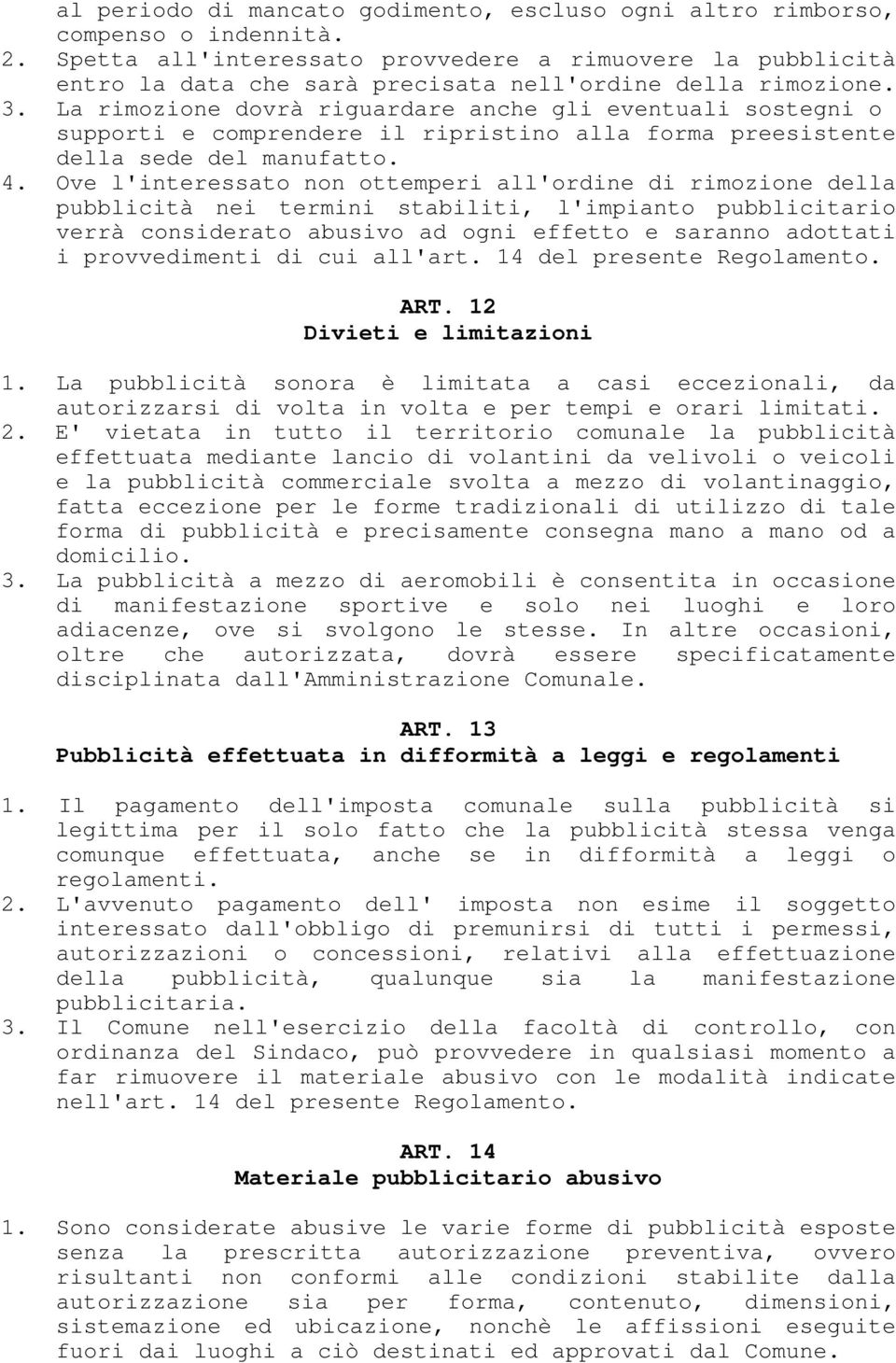 al periodo di mancato godimento, escluso ogni altro rimborso, compenso o indennità.
2. Spetta all'interessato provvedere a rimuovere la pubblicità entro la data che sarà precisata nell'ordine della rimozione.
3. La rimozione dovrà riguardare anche gli eventuali sostegni o supporti e comprendere il ripristino alla forma preesistente della sede del manufatto.
4. Ove l'interessato non ottemperi all'ordine di rimozione della pubblicità nei termini stabiliti, l'impianto pubblicitario verrà considerato abusivo ad ogni effetto e saranno adottati i provvedimenti di cui all'art. 14 del presente Regolamento.

ART. 12
Divieti e limitazioni

1. La pubblicità sonora è limitata a casi eccezionali, da autorizzarsi di volta in volta e per tempi e orari limitati.
2. E' vietata in tutto il territorio comunale la pubblicità effettuata mediante lancio di volantini da velivoli o veicoli e la pubblicità commerciale svolta a mezzo di volantinaggio, fatta eccezione per le forme tradizionali di utilizzo di tale forma di pubblicità e precisamente consegna mano a mano od a domicilio.
3. La pubblicità a mezzo di aeromobili è consentita in occasione di manifestazione sportive e solo nei luoghi e loro adiacenze, ove si svolgono le stesse. In altre occasioni, oltre che autorizzata, dovrà essere specificatamente disciplinata dall'Amministrazione Comunale.

ART. 13
Pubblicità effettuata in difformità a leggi e regolamenti

1. Il pagamento dell'imposta comunale sulla pubblicità si legittima per il solo fatto che la pubblicità stessa venga comunque effettuata, anche se in difformità a leggi o regolamenti.
2. L'avvenuto pagamento dell' imposta non esime il soggetto interessato dall'obbligo di premunirsi di tutti i permessi, autorizzazioni o concessioni, relativi alla effettuazione della pubblicità, qualunque sia la manifestazione pubblicitaria.
3. Il Comune nell'esercizio della facoltà di controllo, con ordinanza del Sindaco, può provvedere in qualsiasi momento a far rimuovere il materiale abusivo con le modalità indicate nell'art. 14 del presente Regolamento.

ART. 14
Materiale pubblicitario abusivo

1. Sono considerate abusive le varie forme di pubblicità esposte senza la prescritta autorizzazione preventiva, ovvero risultanti non conformi alle condizioni stabilite dalla autorizzazione sia per forma, contenuto, dimensioni, sistemazione ed ubicazione, nonchè le affissioni eseguite fuori dai luoghi a ciò destinati ed approvati dal Comune.